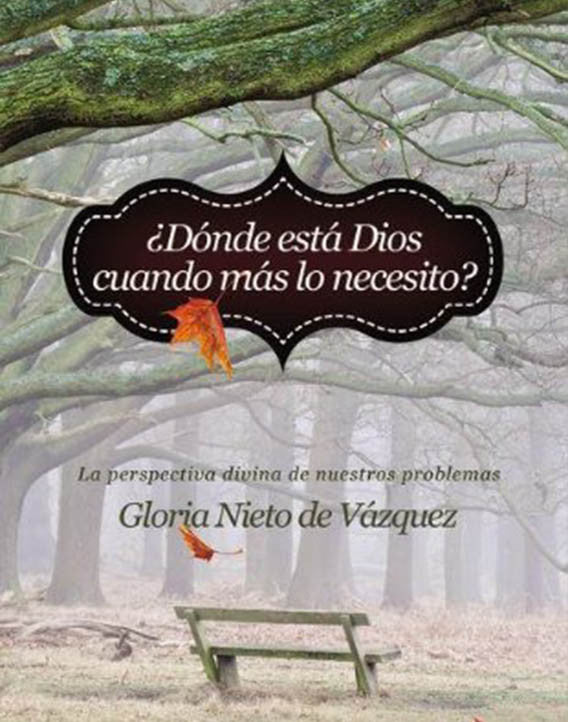 ¿Dónde está Dios cuando más lo necesito?

La perspectiva divina de nuestros problemas

Gloria Nieto de Vázquez